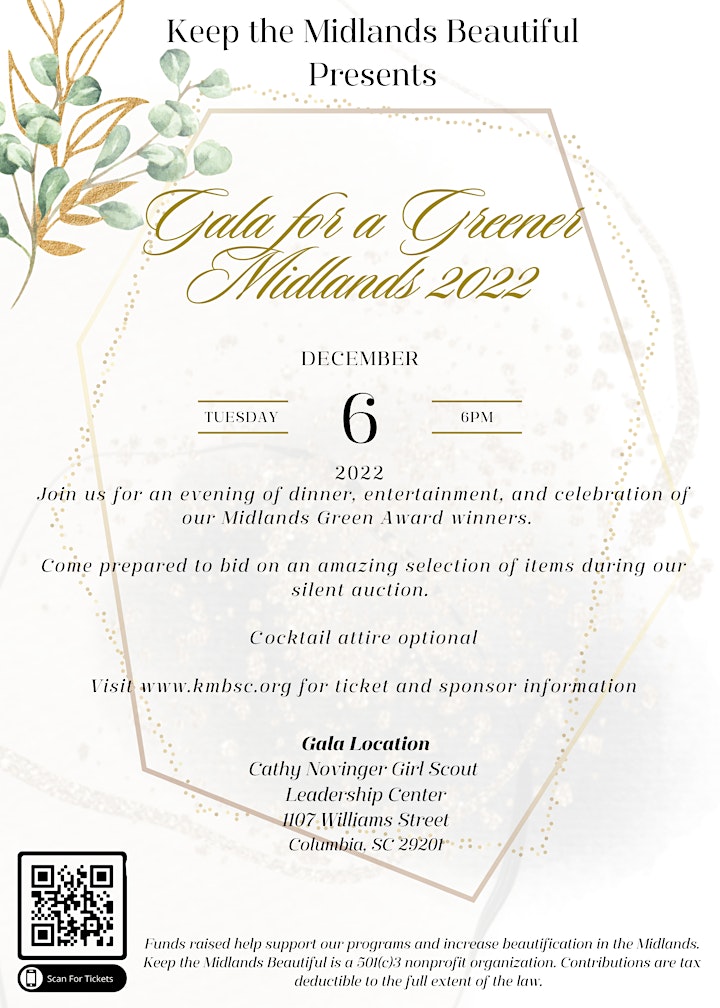 Keep the Midlands Beautiful Presents

Gala for a Greener Midlands 2022

DECEMBER

TUESDAY

6

6PM

2022

Join us for an evening of dinner, entertainment, and celebration of our Midlands Green Award winners.

Come prepared to bid on an amazing selection of items during our silent auction.

Cocktail attire optional

Visit www.kmbsc.org for ticket and sponsor information

Gala Location
Cathy Novinger Girl Scout Leadership Center
1107 Williams Street
Columbia, SC 29201

Scan For Tickets

Funds raised help support our programs and increase beautification in the Midlands. Keep the Midlands Beautiful is a 501(c)3 nonprofit organization. Contributions are tax deductible to the full extent of the law.